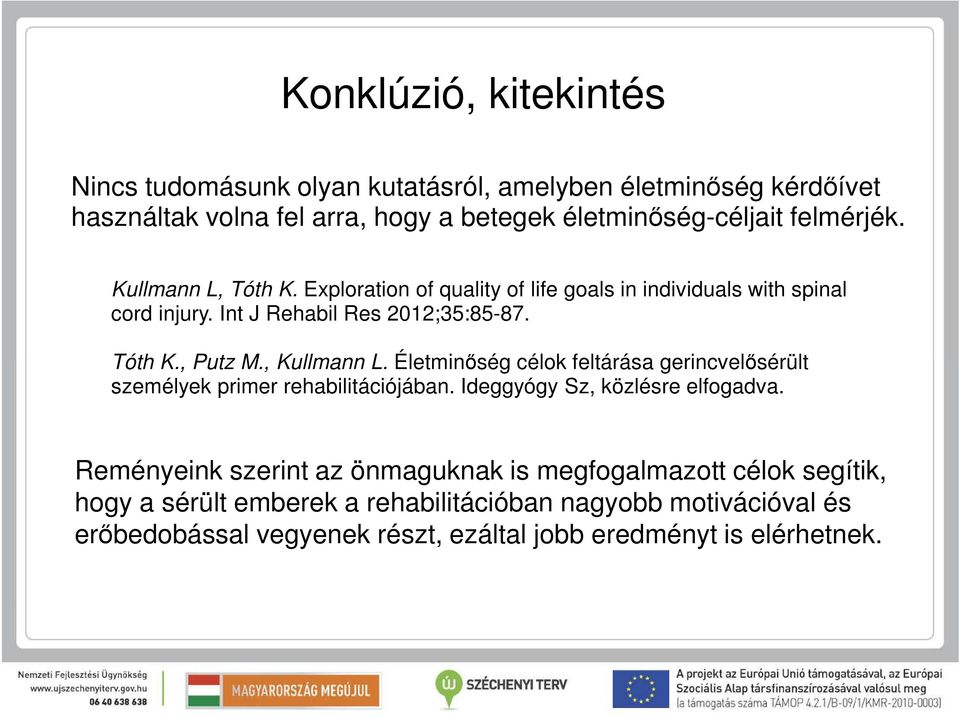 Konklúzió, kitekintés

Nincs tudomásunk olyan kutatásról, amelyben életminőség kérdőívet használtak volna fel arra, hogy a betegek életminőség-céljait felmérjék.

Kullmann L, Tóth K. Exploration of quality of life goals in individuals with spinal cord injury. Int J Rehabil Res 2012;35:85-87.

Tóth K., Putz M., Kullmann L. Életminőség célok feltárása gerincvelősérült személyek primer rehabilitációjában. Ideggyógy Sz, közlésre elfogadva.

Reményeink szerint az önmaguknak is megfogalmazott célok segítik, hogy a sérült emberek a rehabilitációban nagyobb motivációval és erőbedobással vegyenek részt, ezáltal jobb eredményt is elérhetnek.

Nemzeti Fejlesztési Ügynökség
www.ujszechenyiterv.gov.hu
06 40 638 638

MAGYARORSZÁG MEGÚJUL

SZÉCHENYI TERV

A projekt az Európai Unió támogatásával, az Európai Szociális Alap társfinanszírozásával valósul meg
(a támogatás száma TÁMOP 4.2.1/B-09/1/KMR-2010-0003)